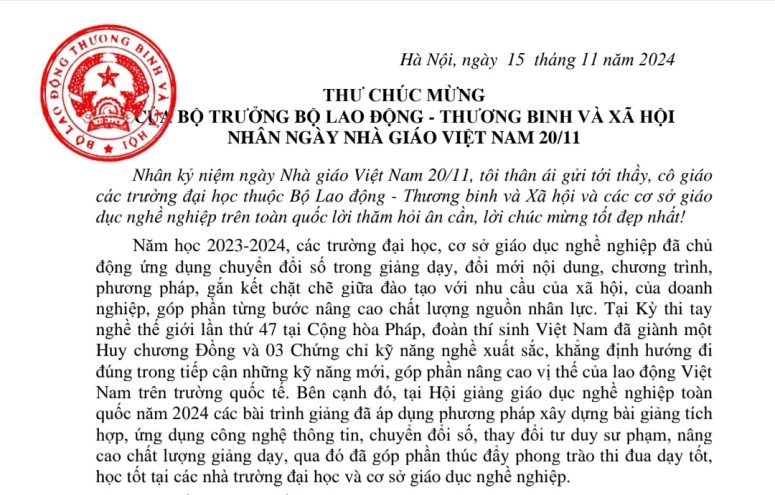 BỘ LAO ĐỘNG THƯƠNG BINH VÀ XÃ HỘI

Hà Nội, ngày 15 tháng 11 năm 2024

THƯ CHÚC MỪNG
CỦA BỘ TRƯỞNG BỘ LAO ĐỘNG - THƯƠNG BINH VÀ XÃ HỘI
NHÂN NGÀY NHÀ GIÁO VIỆT NAM 20/11

Nhân kỷ niệm ngày Nhà giáo Việt Nam 20/11, tôi thân ái gửi tới thầy, cô giáo các trường đại học thuộc Bộ Lao động - Thương binh và Xã hội và các cơ sở giáo dục nghề nghiệp trên toàn quốc lời thăm hỏi ân cần, lời chúc mừng tốt đẹp nhất!

Năm học 2023-2024, các trường đại học, cơ sở giáo dục nghề nghiệp đã chủ động ứng dụng chuyển đổi số trong giảng dạy, đổi mới nội dung, chương trình, phương pháp, gắn kết chặt chẽ giữa đào tạo với nhu cầu của xã hội, của doanh nghiệp, góp phần từng bước nâng cao chất lượng nguồn nhân lực. Tại Kỳ thi tay nghề thế giới lần thứ 47 tại Cộng hòa Pháp, đoàn thí sinh Việt Nam đã giành một Huy chương Đồng và 03 Chứng chỉ kỹ năng nghề xuất sắc, khẳng định hướng đi đúng trong tiếp cận những kỹ năng mới, góp phần nâng cao vị thế của lao động Việt Nam trên trường quốc tế. Bên cạnh đó, tại Hội giảng giáo dục nghề nghiệp toàn quốc năm 2024 các bài trình giảng đã áp dụng phương pháp xây dựng bài giảng tích hợp, ứng dụng công nghệ thông tin, chuyển đổi số, thay đổi tư duy sư phạm, nâng cao chất lượng giảng dạy, qua đó đã góp phần thúc đẩy phong trào thi đua dạy tốt, học tốt tại các nhà trường đại học và cơ sở giáo dục nghề nghiệp.